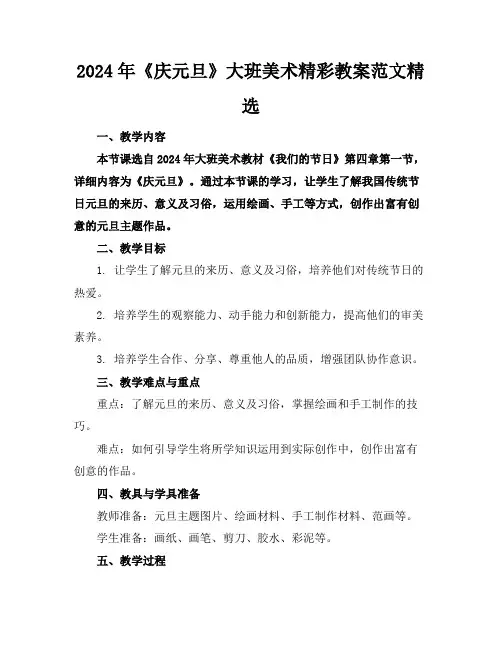 2024年《庆元旦》大班美术精彩教案范文精选

一、教学内容

本节课选自2024年大班美术教材《我们的节日》第四章第一节，详细内容为《庆元旦》。通过本节课的学习，让学生了解我国传统节日元旦的来历、意义及习俗，运用绘画、手工等方式，创作出富有创意的元旦主题作品。

二、教学目标

1. 让学生了解元旦的来历、意义及习俗，培养他们对传统节日的热爱。

2. 培养学生的观察能力、动手能力和创新能力，提高他们的审美素养。

3. 培养学生合作、分享、尊重他人的品质，增强团队协作意识。

三、教学难点与重点

重点：了解元旦的来历、意义及习俗，掌握绘画和手工制作的技巧。

难点：如何引导学生将所学知识运用到实际创作中，创作出富有创意的作品。

四、教具与学具准备

教师准备：元旦主题图片、绘画材料、手工制作材料、范画等。

学生准备：画纸、画笔、剪刀、胶水、彩泥等。

五、教学过程